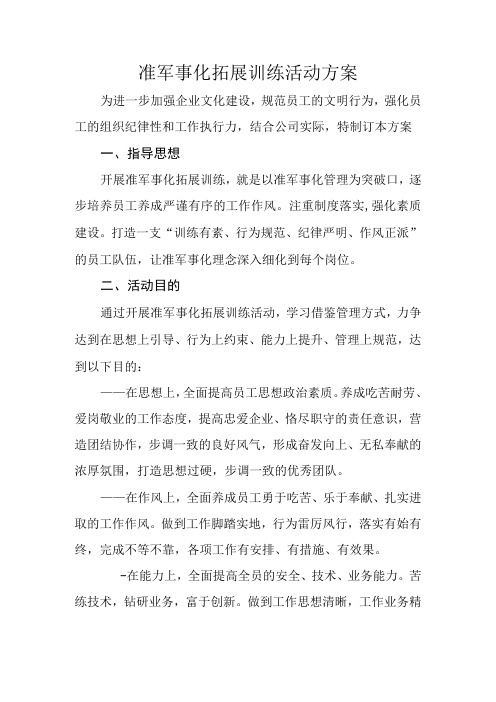 准军事化拓展训练活动方案

为进一步加强企业文化建设，规范员工的文明行为，强化员工的组织纪律性和工作执行力，结合公司实际，特制订本方案

一、指导思想

开展准军事化拓展训练，就是以准军事化管理为突破口，逐步培养员工养成严谨有序的工作作风。注重制度落实，强化素质建设。打造一支“训练有素、行为规范、纪律严明、作风正派”的员工队伍，让准军事化理念深入细化到每个岗位。

二、活动目的

通过开展准军事化拓展训练活动，学习借鉴管理方式，力争达到在思想上引导、行为上约束、能力上提升、管理上规范，达到以下目的：

——在思想上，全面提高员工思想政治素质。养成吃苦耐劳、爱岗敬业的工作态度，提高忠爱企业、恪尽职守的责任意识，营造团结协作，步调一致的良好风气，形成奋发向上、无私奉献的浓厚氛围，打造思想过硬，步调一致的优秀团队。

——在作风上，全面养成员工勇于吃苦、乐于奉献、扎实进取的工作作风。做到工作脚踏实地，行为雷厉风行，落实有始有终，完成不等不靠，各项工作有安排、有措施、有效果。

-在能力上，全面提高全员的安全、技术、业务能力。苦练技术，钻研业务，富于创新。做到工作思想清晰，工作业务精